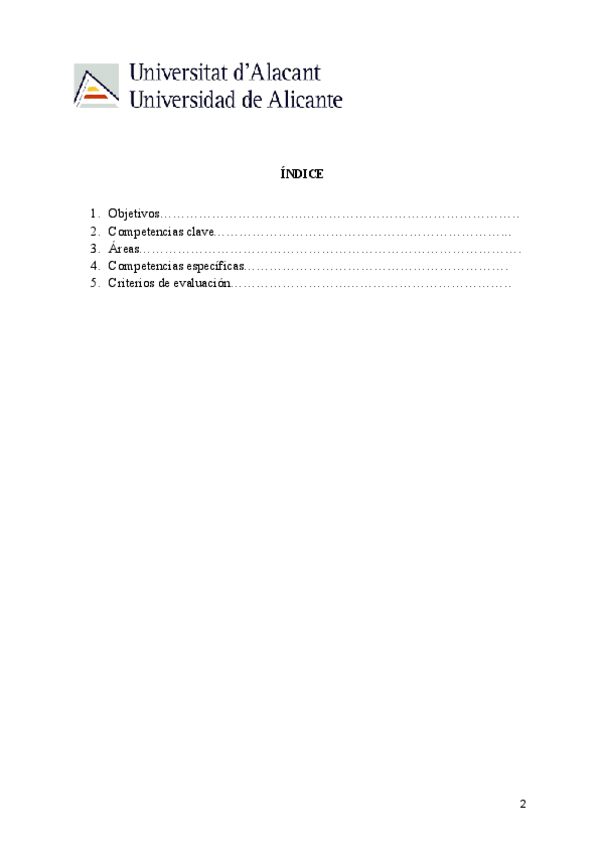 Universitat d'Alacant
Universidad de Alicante

ÍNDICE

1. Objetivos
2. Competencias clave
3. Áreas
4. Competencias específicas
5. Criterios de evaluación

2